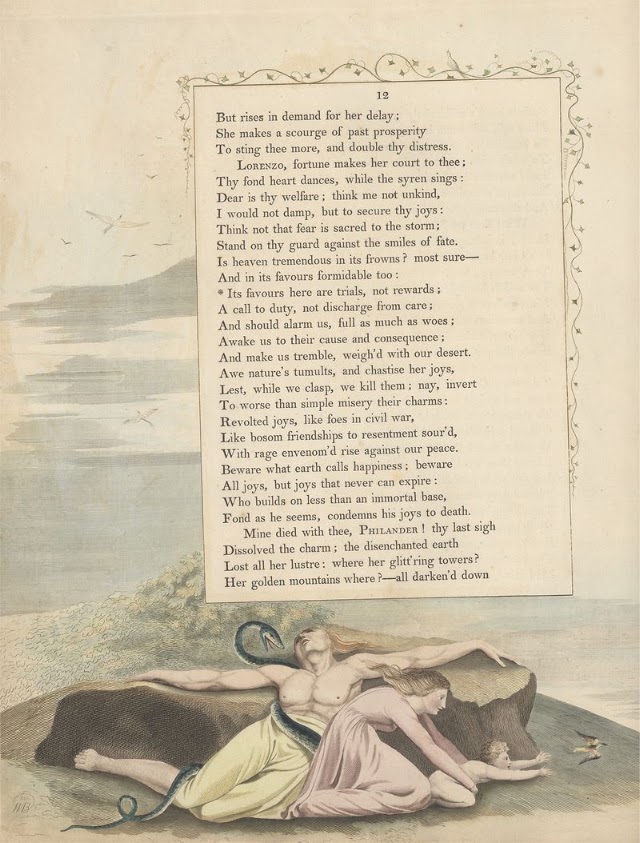 12

But rises in demand for her delay;
She makes a scourge of past prosperity
To sting thee more, and double thy distress.
Lorenzo, fortune makes her court to thee;
Thy fond heart dances, while the syren sings:
Dear is thy welfare; think me not unkind,
I would not damp, but to secure thy joys:
Think not that fear is sacred to the storm;
Stand on thy guard against the smiles of fate.
Is heaven tremendous in its frowns? most sure—
And in its favours formidable too:
* Its favours here are trials, not rewards;
A call to duty, not discharge from care;
And should alarm us, full as much as woes;
Awake us to their cause and consequence;
And make us tremble, weigh'd with our desert.
Awe nature's tumults, and chastise her joys,
Lest, while we clasp, we kill them; nay, invert
To worse than simple misery their charms:
Revolted joys, like foes in civil war,
Like bosom friendships to resentment sour'd,
With rage envenom'd rise against our peace.
Beware what earth calls happiness; beware
All joys, but joys that never can expire:
Who builds on less than an immortal base,
Fond as he seems, condemns his joys to death.
Mine died with thee, Philander! thy last sigh
Dissolved the charm; the disenchanted earth
Lost all her lustre: where her glitt'ring towers?
Her golden mountains where?—all darken'd down

WB